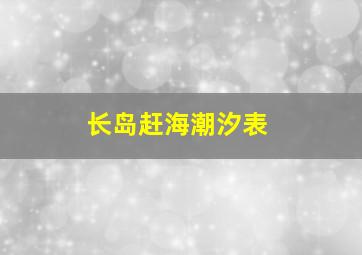 长岛赶海潮汐表